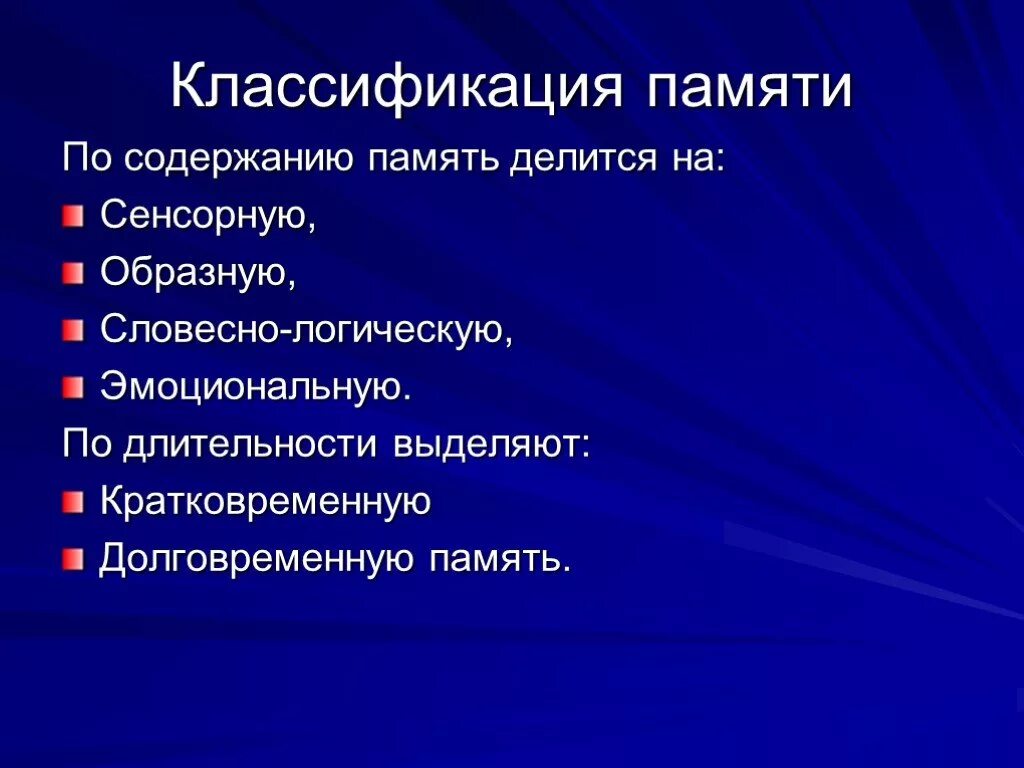 Классификация памяти

По содержанию память делится на:

• Сенсорную,
• Образную,
• Словесно-логическую,
• Эмоциональную.

По длительности выделяют:

• Кратковременную
• Долговременную память.